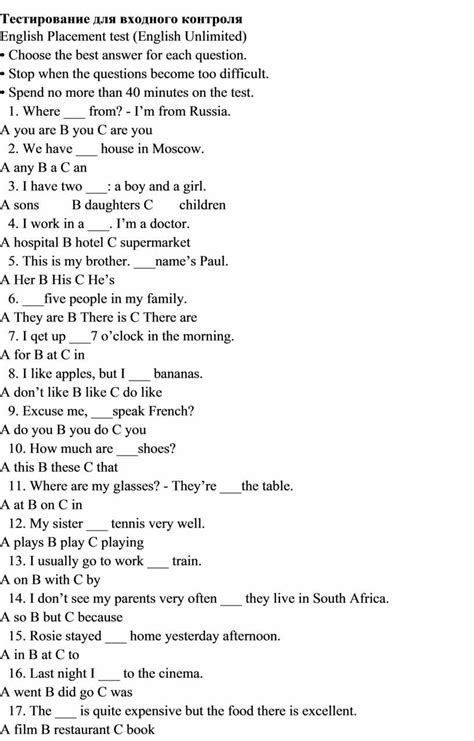 Тестирование для входного контроля
English Placement test (English Unlimited)
• Choose the best answer for each question.
• Stop when the questions become too difficult.
• Spend no more than 40 minutes on the test.
1. Where ___ from? - I'm from Russia.
A you are B you C are you
2. We have ___ house in Moscow.
A any B a C an
3. I have two ___: a boy and a girl.
A sons B daughters C children
4. I work in a ___. I'm a doctor.
A hospital B hotel C supermarket
5. This is my brother. ___name's Paul.
A Her B His C He's
6. ___five people in my family.
A They are B There is C There are
7. I qet up ___7 o'clock in the morning.
A for B at C in
8. I like apples, but I ___ bananas.
A don't like B like C do like
9. Excuse me, ___speak French?
A do you B you do C you
10. How much are ___shoes?
A this B these C that
11. Where are my glasses? - They're ___the table.
A at B on C in
12. My sister ___ tennis very well.
A plays B play C playing
13. I usually go to work ___ train.
A on B with C by
14. I don't see my parents very often ___ they live in South Africa.
A so B but C because
15. Rosie stayed ___ home yesterday afternoon.
A in B at C to
16. Last night I ___ to the cinema.
A went B did go C was
17. The ___ is quite expensive but the food there is excellent.
A film B restaurant C book